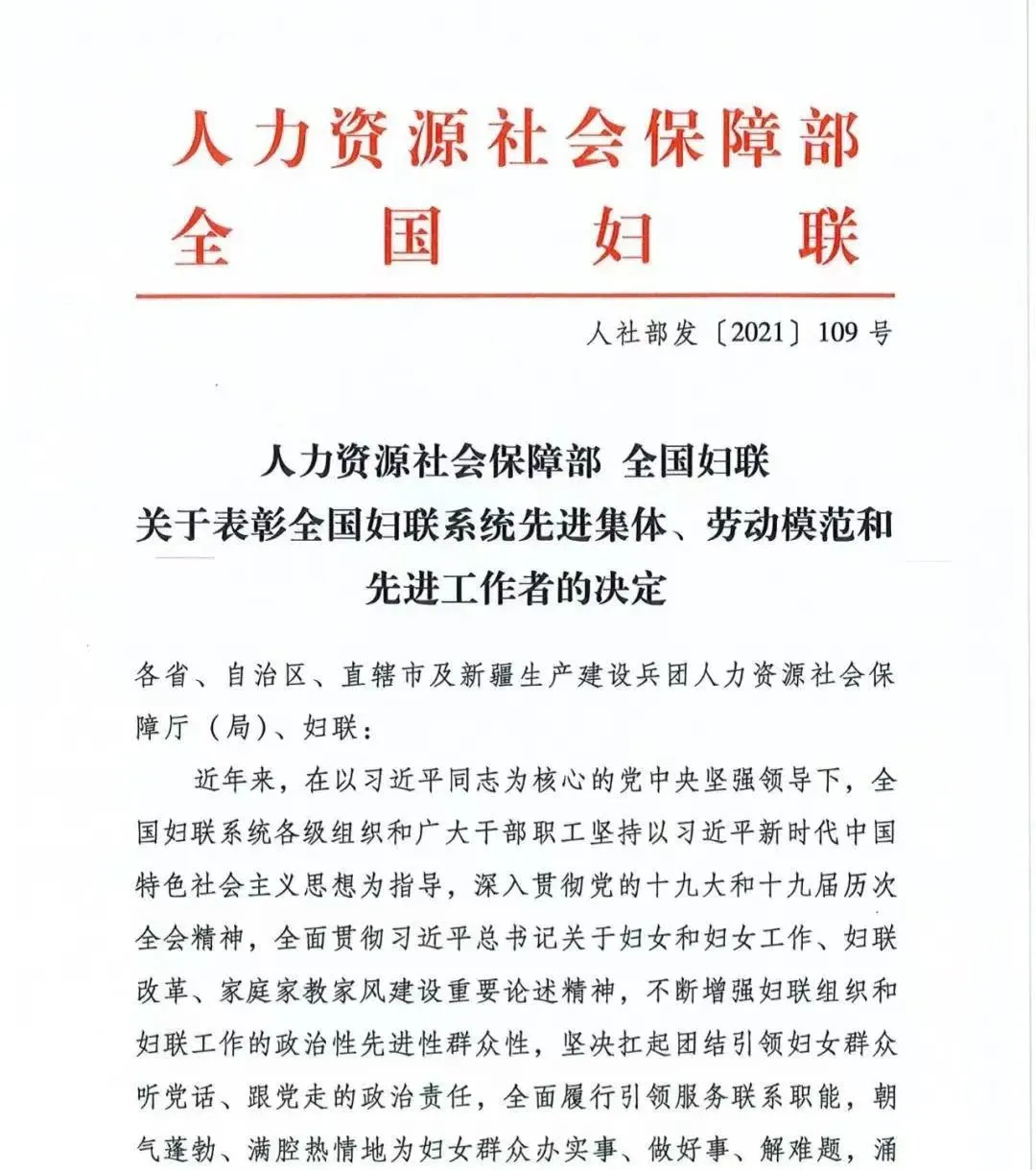 人力资源社会保障部
全国妇联

人社部发〔2021〕109号

人力资源社会保障部 全国妇联
关于表彰全国妇联系统先进集体、劳动模范和先进工作者的决定

各省、自治区、直辖市及新疆生产建设兵团人力资源社会保障厅（局）、妇联：

近年来，在以习近平同志为核心的党中央坚强领导下，全国妇联系统各级组织和广大干部职工坚持以习近平新时代中国特色社会主义思想为指导，深入贯彻党的十九大和十九届历次全会精神，全面贯彻习近平总书记关于妇女和妇女工作、妇联改革、家庭家教家风建设重要论述精神，不断增强妇联组织和妇联工作的政治性先进性群众性，坚决扛起团结引领妇女群众听党话、跟党走的政治责任，全面履行引领服务联系职能，朝气蓬勃、满腔热情地为妇女群众办实事、做好事、解难题，涌